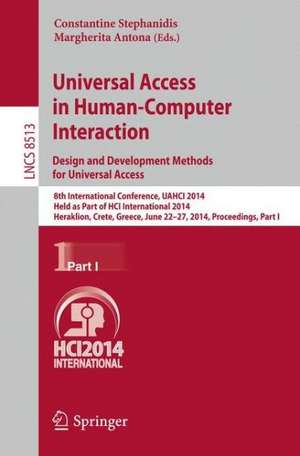 LNCS 8513

Constantine Stephanidis
Margherita Antona (Eds.)

Universal Access in Human-Computer Interaction

Design and Development Methods for Universal Access

8th International Conference, UAHCI 2014
Held as Part of HCI International 2014
Heraklion, Crete, Greece, June 22–27, 2014, Proceedings, Part I

1 Part I

HCI2014
INTERNATIONAL

Springer